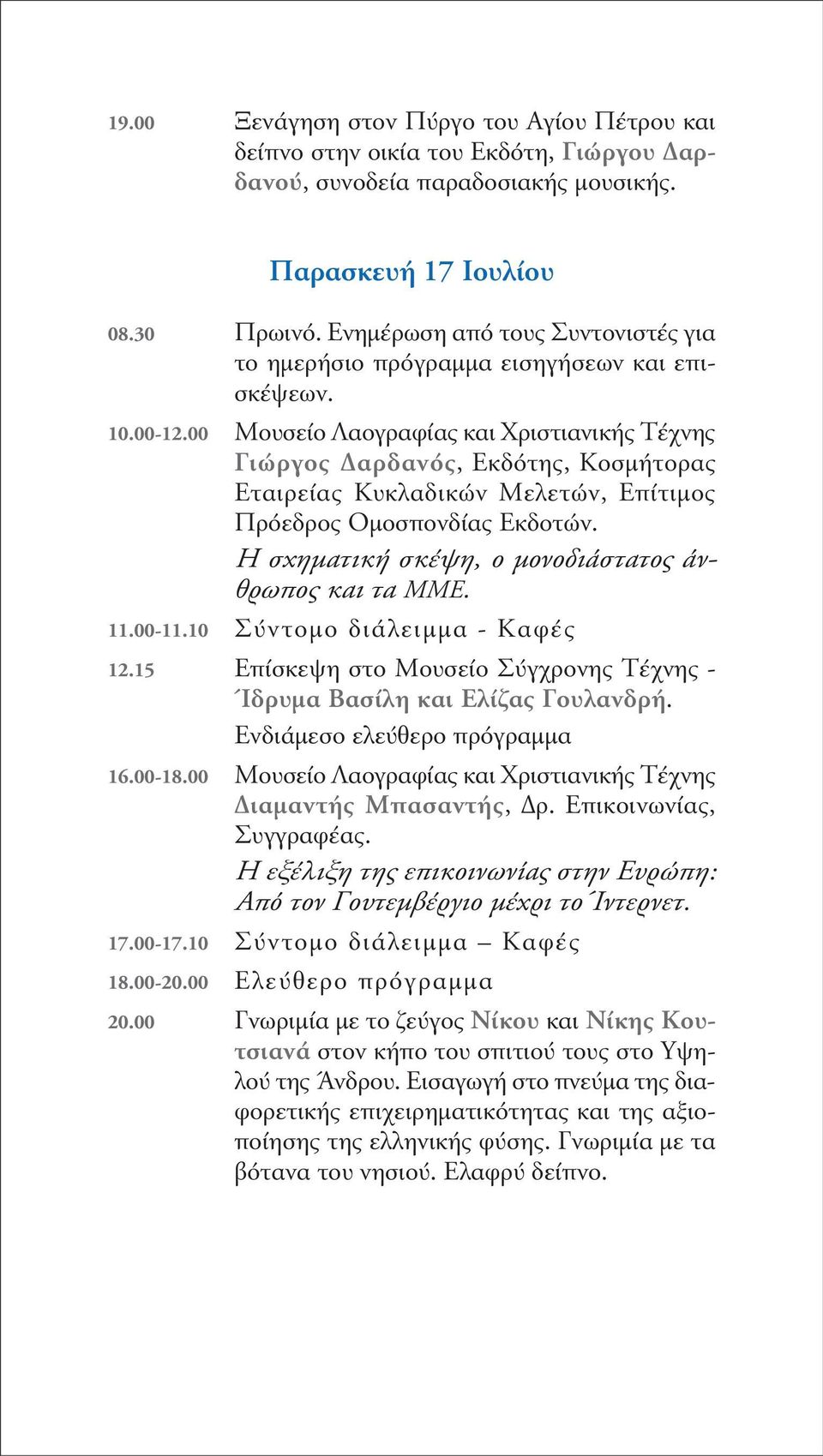 19.00 Ξενάγηση στον Πύργο του Αγίου Πέτρου και δείπνο στην οικία του Εκδότη, Γιώργου Δαρδανού, συνοδεία παραδοσιακής μουσικής.

Παρασκευή 17 Ιουλίου

08.30 Πρωινό. Ενημέρωση από τους Συντονιστές για το ημερήσιο πρόγραμμα εισηγήσεων και επισκέψεων.

10.00-12.00 Μουσείο Λαογραφίας και Χριστιανικής Τέχνης Γιώργος Δαρδανός, Εκδότης, Κοσμήτορας Εταιρείας Κυκλαδικών Μελετών, Επίτιμος Πρόεδρος Ομοσπονδίας Εκδοτών.

Η σχηματική σκέψη, ο μονοδιάστατος άνθρωπος και τα ΜΜΕ.

11.00-11.10 Σύντομο διάλειμμα - Καφές

12.15 Επίσκεψη στο Μουσείο Σύγχρονης Τέχνης - Ίδρυμα Βασίλη και Ελίζας Γουλανδρή.

Ενδιάμεσο ελεύθερο πρόγραμμα

16.00-18.00 Μουσείο Λαογραφίας και Χριστιανικής Τέχνης Διαμαντής Μπασαντής, Δρ. Επικοινωνίας, Συγγραφέας.

Η εξέλιξη της επικοινωνίας στην Ευρώπη: Από τον Γουτεμβέργιο μέχρι το Ίντερνετ.

17.00-17.10 Σύντομο διάλειμμα – Καφές

18.00-20.00 Ελεύθερο πρόγραμμα

20.00 Γνωριμία με το ζεύγος Νίκου και Νίκης Κουτσιανά στον κήπο του σπιτιού τους στο Υψηλού της Άνδρου. Εισαγωγή στο πνεύμα της διαφορετικής επιχειρηματικότητας και της αξιοποίησης της ελληνικής φύσης. Γνωριμία με τα βότανα του νησιού. Ελαφρύ δείπνο.